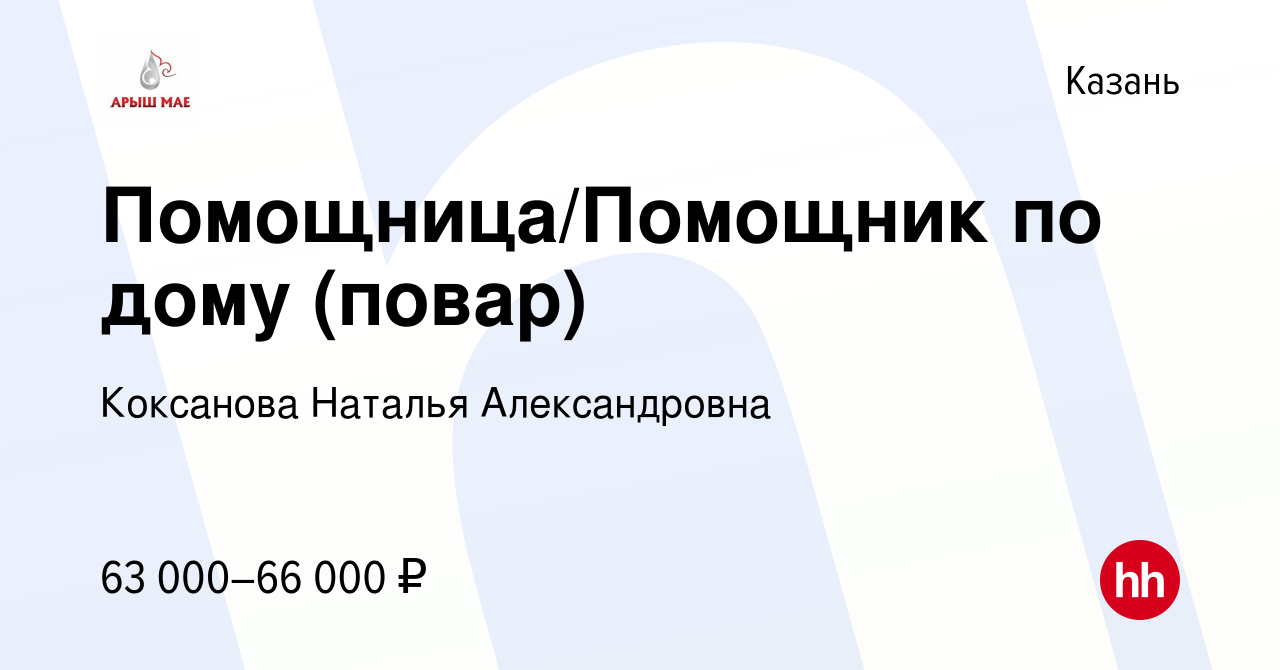 АРЫШ МАЕ

Казань

Помощница/Помощник по дому (повар)

Коксанова Наталья Александровна

63 000–66 000 ₽

hh